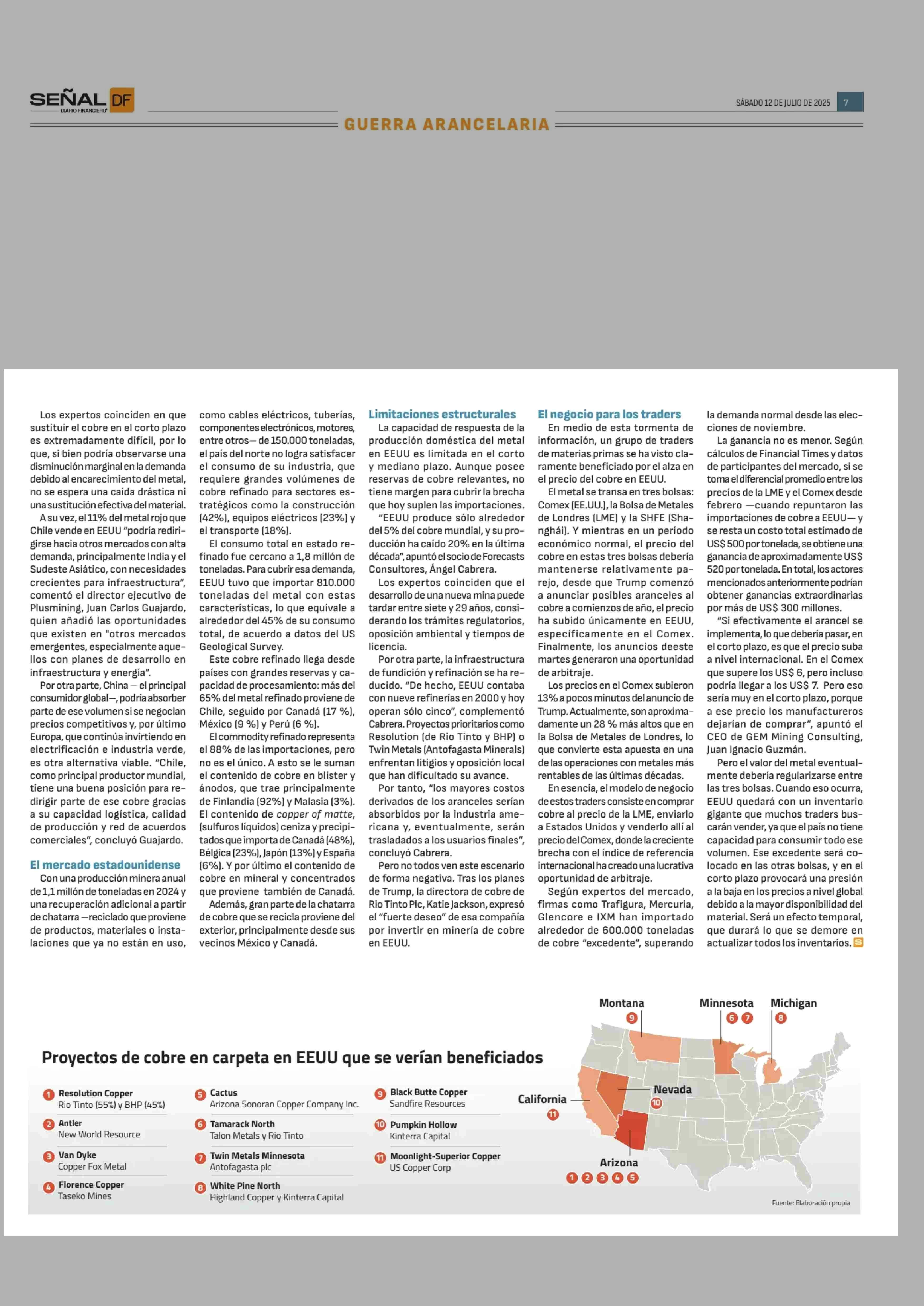 SEÑAL DF
DIARIO FINANCIERO

SÁBADO 12 DE JULIO DE 2025 7

GUERRA ARANCELARIA

Los expertos coinciden en que sustituir el cobre en el corto plazo es extremadamente difícil, por lo que, si bien podría observarse una disminución marginal en la demanda debido al encarecimiento del metal, no se espera una caída drástica ni una sustitución efectiva del material.

A su vez, el 11% del metal rojo que Chile vende en EEUU "podría redirigirse hacia otros mercados con alta demanda, principalmente India y el Sudeste Asiático, con necesidades crecientes para infraestructura", comentó el director ejecutivo de Plusmining, Juan Carlos Guajardo, quien añadió las oportunidades que existen en "otros mercados emergentes, especialmente aquellos con planes de desarrollo en infraestructura y energía".

Por otra parte, China — el principal consumidor global—, podría absorber parte de ese volumen si se negocian precios competitivos y, por último Europa, que continúa invirtiendo en electrificación e industria verde, es otra alternativa viable. "Chile, como principal productor mundial, tiene una buena posición para redirigir parte de ese cobre gracias a su capacidad logística, calidad de producción y red de acuerdos comerciales", concluyó Guajardo.

El mercado estadounidense

Con una producción minera anual de 1,1 millón de toneladas en 2024 y una recuperación adicional a partir de chatarra —reciclado que proviene de productos, materiales o instalaciones que ya no están en uso, como cables eléctricos, tuberías, componentes electrónicos, motores, entre otros— de 150.000 toneladas, el país del norte no logra satisfacer el consumo de su industria, que requiere grandes volúmenes de cobre refinado para sectores estratégicos como la construcción (42%), equipos eléctricos (23%) y el transporte (18%).

El consumo total en estado refinado fue cercano a 1,8 millón de toneladas. Para cubrir esa demanda, EEUU tuvo que importar 810.000 toneladas del metal con estas características, lo que equivale a alrededor del 45% de su consumo total, de acuerdo a datos del US Geological Survey.

Este cobre refinado llega desde países con grandes reservas y capacidad de procesamiento: más del 65% del metal refinado proviene de Chile, seguido por Canadá (17 %), México (9 %) y Perú (6 %).

El commodity refinado representa el 88% de las importaciones, pero no es el único. A esto se le suman el contenido de cobre en blister y ánodos, que trae principalmente de Finlandia (92%) y Malasia (3%). El contenido de copper of matte, (sulfuros líquidos) ceniza y precipitados que importa de Canadá (48%), Bélgica (23%), Japón (13%) y España (6%). Y por último el contenido de cobre en mineral y concentrados que proviene también de Canadá.

Además, gran parte de la chatarra de cobre que se recicla proviene del exterior, principalmente desde sus vecinos México y Canadá.

Limitaciones estructurales

La capacidad de respuesta de la producción doméstica del metal en EEUU es limitada en el corto y mediano plazo. Aunque posee reservas de cobre relevantes, no tiene margen para cubrir la brecha que hoy suplen las importaciones.

"EEUU produce sólo alrededor del 5% del cobre mundial, y su producción ha caído 20% en la última década", apuntó el socio de Forecasts Consultores, Ángel Cabrera.

Los expertos coinciden que el desarrollo de una nueva mina puede tardar entre siete y 29 años, considerando los trámites regulatorios, oposición ambiental y tiempos de licencia.

Por otra parte, la infraestructura de fundición y refinación se ha reducido. "De hecho, EEUU contaba con nueve refinerías en 2000 y hoy operan sólo cinco", complementó Cabrera. Proyectos prioritarios como Resolution (de Rio Tinto y BHP) o Twin Metals (Antofagasta Minerals) enfrentan litigios y oposición local que han dificultado su avance.

Por tanto, "los mayores costos derivados de los aranceles serían absorbidos por la industria americana y, eventualmente, serán trasladados a los usuarios finales", concluyó Cabrera.

Pero no todos ven este escenario de forma negativa. Tras los planes de Trump, la directora de cobre de Rio Tinto Plc, Katie Jackson, expresó el "fuerte deseo" de esa compañía por invertir en minería de cobre en EEUU.

El negocio para los traders

En medio de esta tormenta de información, un grupo de traders de materias primas se ha visto claramente beneficiado por el alza en el precio del cobre en EEUU.

El metal se transa en tres bolsas: Comex (EE.UU.), la Bolsa de Metales de Londres (LME) y la SHFE (Shanghái). Y mientras en un período económico normal, el precio del cobre en estas tres bolsas debería mantenerse relativamente parejo, desde que Trump comenzó a anunciar posibles aranceles al cobre a comienzos de año, el precio ha subido únicamente en EEUU, específicamente en el Comex. Finalmente, los anuncios deeste martes generaron una oportunidad de arbitraje.

Los precios en el Comex subieron 13% a pocos minutos del anuncio de Trump. Actualmente, son aproximadamente un 28 % más altos que en la Bolsa de Metales de Londres, lo que convierte esta apuesta en una de las operaciones con metales más rentables de las últimas décadas.

En esencia, el modelo de negocio de estos traders consiste en comprar cobre al precio de la LME, enviarlo a Estados Unidos y venderlo allí al precio del Comex, donde la creciente brecha con el índice de referencia internacional ha creado una lucrativa oportunidad de arbitraje.

Según expertos del mercado, firmas como Trafigura, Mercuria, Glencore e IXM han importado alrededor de 600.000 toneladas de cobre "excedente", superando la demanda normal desde las elecciones de noviembre.

La ganancia no es menor. Según cálculos de Financial Times y datos de participantes del mercado, si se toma el diferencial promedio entre los precios de la LME y el Comex desde febrero —cuando repuntaron las importaciones de cobre a EEUU— y se resta un costo total estimado de US$ 500 por tonelada, se obtiene una ganancia de aproximadamente US$ 520 por tonelada. En total, los actores mencionados anteriormente podrían obtener ganancias extraordinarias por más de US$ 300 millones.

"Si efectivamente el arancel se implementa, lo que debería pasar, en el corto plazo, es que el precio suba a nivel internacional. En el Comex que supere los US$ 6, pero incluso podría llegar a los US$ 7. Pero eso sería muy en el corto plazo, porque a ese precio los manufactureros dejarían de comprar", apuntó el CEO de GEM Mining Consulting, Juan Ignacio Guzmán.

Pero el valor del metal eventualmente debería regularizarse entre las tres bolsas. Cuando eso ocurra, EEUU quedará con un inventario gigante que muchos traders buscarán vender, ya que el país no tiene capacidad para consumir todo ese volumen. Ese excedente será colocado en las otras bolsas, y en el corto plazo provocará una presión a la baja en los precios a nivel global debido a la mayor disponibilidad del material. Será un efecto temporal, que durará lo que se demore en actualizar todos los inventarios.

Proyectos de cobre en carpeta en EEUU que se verían beneficiados

1 Resolution Copper
Rio Tinto (55%) y BHP (45%)
2 Antler
New World Resource
3 Van Dyke
Copper Fox Metal
4 Florence Copper
Taseko Mines
5 Cactus
Arizona Sonoran Copper Company Inc.
6 Tamarack North
Talon Metals y Rio Tinto
7 Twin Metals Minnesota
Antofagasta plc
8 White Pine North
Highland Copper y Kinterra Capital
9 Black Butte Copper
Sandfire Resources
10 Pumpkin Hollow
Kinterra Capital
11 Moonlight-Superior Copper
US Copper Corp

Montana 9
Minnesota 6 7
Michigan 8
Nevada 10
California 11
Arizona 1 2 3 4 5

Fuente: Elaboración propia